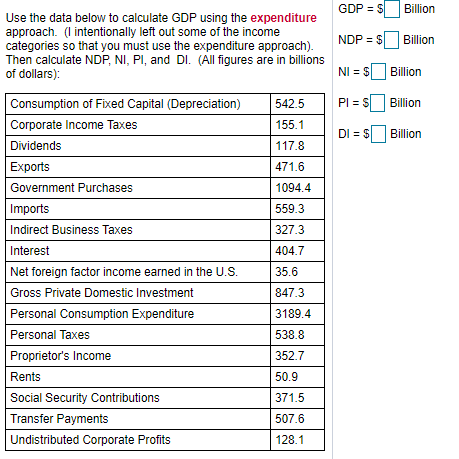 Use the data below to calculate GDP using the expenditure approach. (I intentionally left out some of the income categories so that you must use the expenditure approach). Then calculate NDP, NI, PI, and DI. (All figures are in billions of dollars):

| Consumption of Fixed Capital (Depreciation) | 542.5 |
|---|---|
| Corporate Income Taxes | 155.1 |
| Dividends | 117.8 |
| Exports | 471.6 |
| Government Purchases | 1094.4 |
| Imports | 559.3 |
| Indirect Business Taxes | 327.3 |
| Interest | 404.7 |
| Net foreign factor income earned in the U.S. | 35.6 |
| Gross Private Domestic Investment | 847.3 |
| Personal Consumption Expenditure | 3189.4 |
| Personal Taxes | 538.8 |
| Proprietor's Income | 352.7 |
| Rents | 50.9 |
| Social Security Contributions | 371.5 |
| Transfer Payments | 507.6 |
| Undistributed Corporate Profits | 128.1 |

GDP = $ Billion

NDP = $ Billion

NI = $ Billion

PI = $ Billion

DI = $ Billion